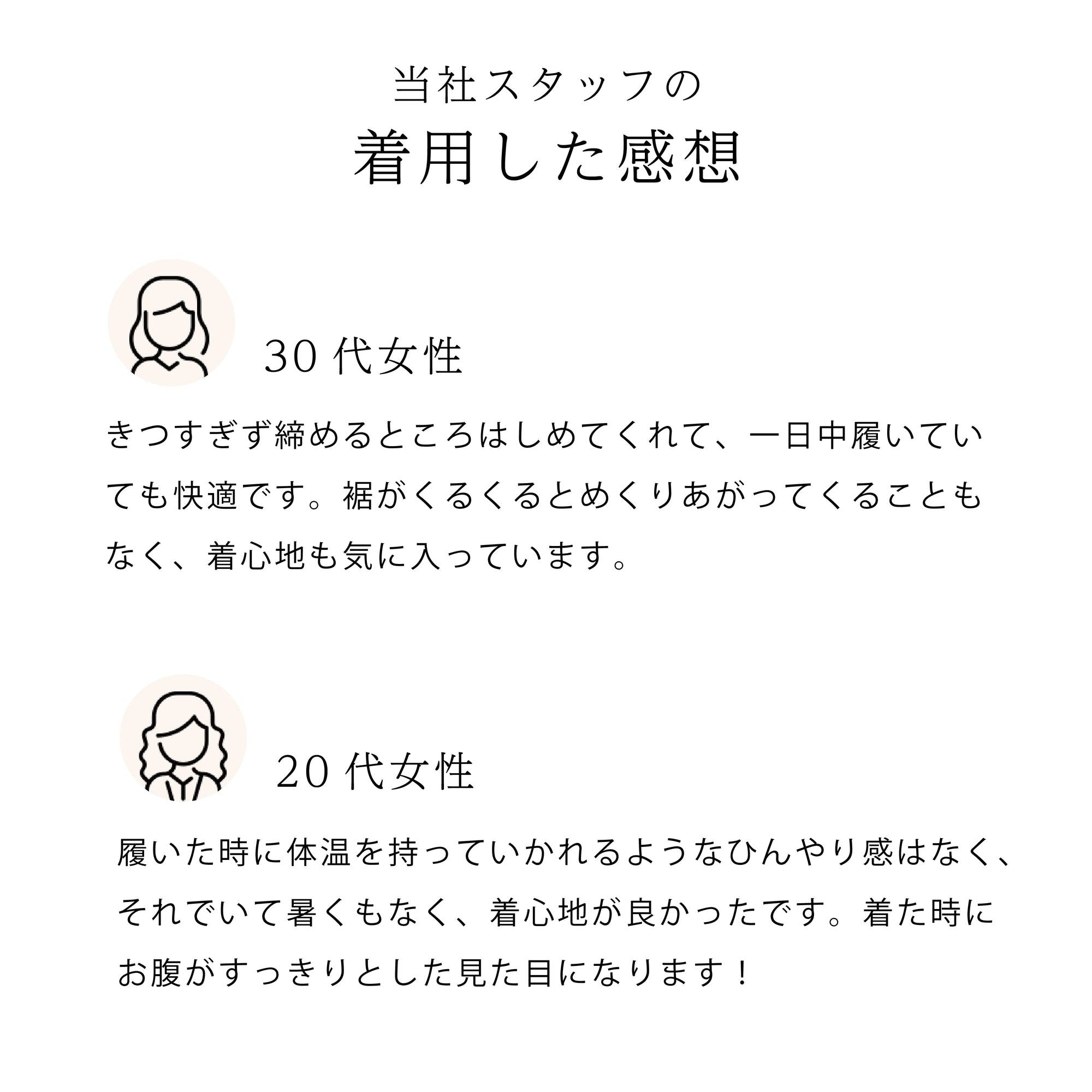 当社スタッフの
着用した感想

30 代女性

きつすぎず締めるところはしめてくれて、一日中履いていても快適です。裾がくるくるとめくりあがってくることもなく、着心地も気に入っています。

20 代女性

履いた時に体温を持っていかれるようなひんやり感はなく、それでいて暑くもなく、着心地が良かったです。着た時にお腹がすっきりとした見た目になります！